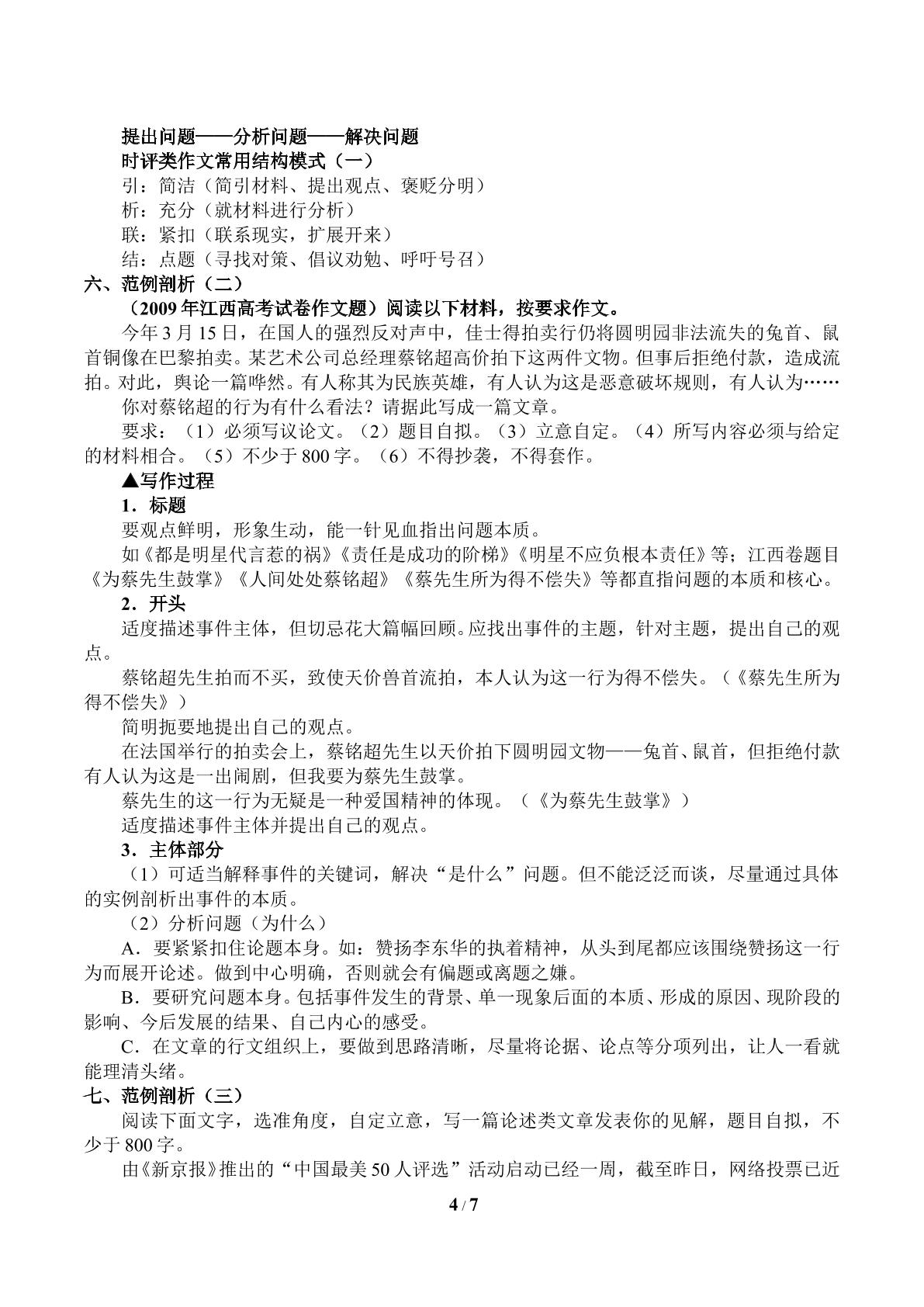 提出问题——分析问题——解决问题

时评类作文常用结构模式（一）

引：简洁（简引材料、提出观点、褒贬分明）

析：充分（就材料进行分析）

联：紧扣（联系现实，扩展开来）

结：点题（寻找对策、倡议劝勉、呼吁号召）

六、范例剖析（二）

（2009 年江西高考试卷作文题）阅读以下材料，按要求作文。

今年 3 月 15 日，在国人的强烈反对声中，佳士得拍卖行仍将圆明园非法流失的兔首、鼠首铜像在巴黎拍卖。某艺术公司总经理蔡铭超高价拍下这两件文物。但事后拒绝付款，造成流拍。对此，舆论一篇哗然。有人称其为民族英雄，有人认为这是恶意破坏规则，有人认为……

你对蔡铭超的行为有什么看法？请据此写成一篇文章。

要求：（1）必须写议论文。（2）题目自拟。（3）立意自定。（4）所写内容必须与给定的材料相合。（5）不少于 800 字。（6）不得抄袭，不得套作。

▲写作过程

1．标题

要观点鲜明，形象生动，能一针见血指出问题本质。

如《都是明星代言惹的祸》《责任是成功的阶梯》《明星不应负根本责任》等；江西卷题目《为蔡先生鼓掌》《人间处处蔡铭超》《蔡先生所为得不偿失》等都直指问题的本质和核心。

2．开头

适度描述事件主体，但切忌花大篇幅回顾。应找出事件的主题，针对主题，提出自己的观点。

蔡铭超先生拍而不买，致使天价兽首流拍，本人认为这一行为得不偿失。（《蔡先生所为得不偿失》）

简明扼要地提出自己的观点。

在法国举行的拍卖会上，蔡铭超先生以天价拍下圆明园文物——兔首、鼠首，但拒绝付款有人认为这是一出闹剧，但我要为蔡先生鼓掌。

蔡先生的这一行为无疑是一种爱国精神的体现。（《为蔡先生鼓掌》）

适度描述事件主体并提出自己的观点。

3．主体部分

（1）可适当解释事件的关键词，解决“是什么”问题。但不能泛泛而谈，尽量通过具体的实例剖析出事件的本质。

（2）分析问题（为什么）

A．要紧紧扣住论题本身。如：赞扬李东华的执着精神，从头到尾都应该围绕赞扬这一行为而展开论述。做到中心明确，否则就会有偏题或离题之嫌。

B．要研究问题本身。包括事件发生的背景、单一现象后面的本质、形成的原因、现阶段的影响、今后发展的结果、自己内心的感受。

C．在文章的行文组织上，要做到思路清晰，尽量将论据、论点等分项列出，让人一看就能理清头绪。

七、范例剖析（三）

阅读下面文字，选准角度，自定立意，写一篇论述类文章发表你的见解，题目自拟，不少于 800 字。

由《新京报》推出的“中国最美 50 人评选”活动启动已经一周，截至昨日，网络投票已近

4 / 7